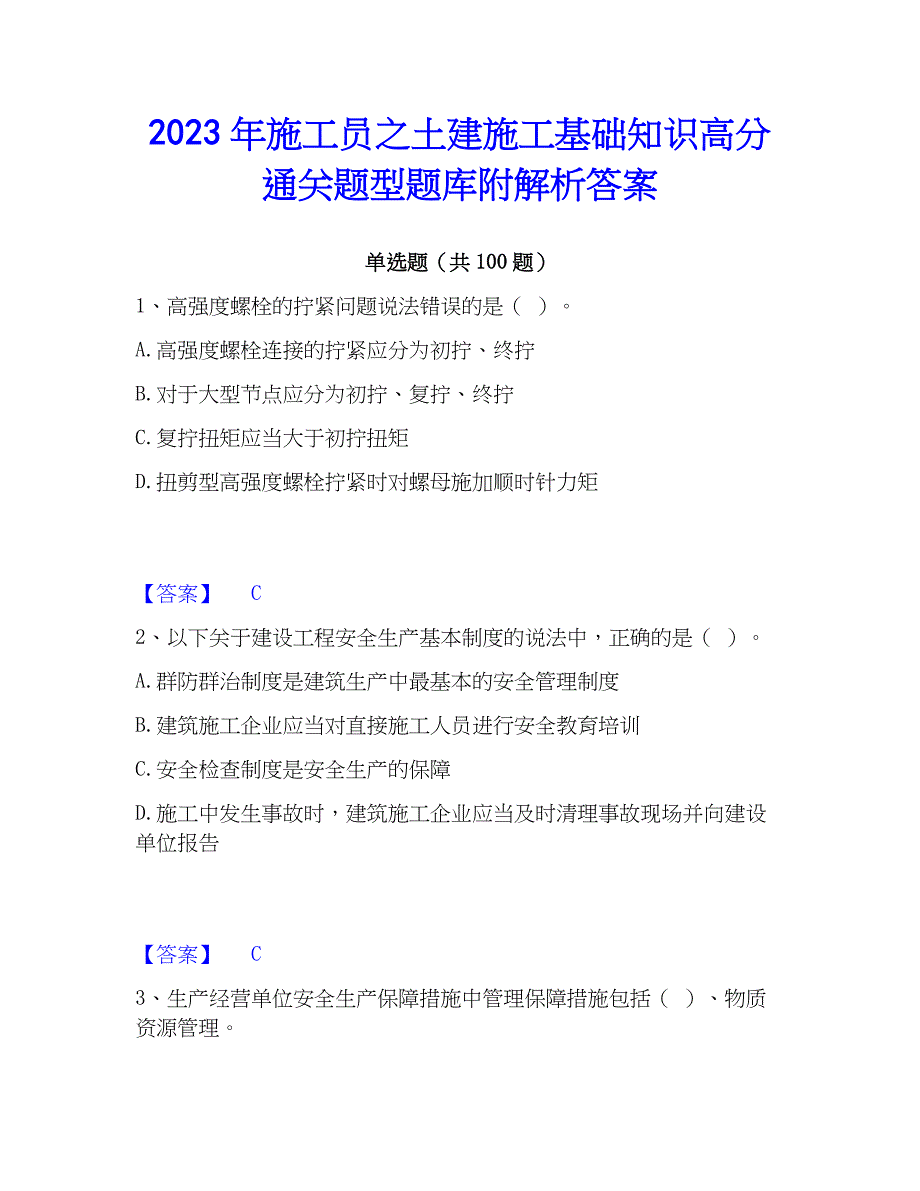 2023年施工员之土建施工基础知识高分通关题型题库附解析答案

单选题（共100题）

1、高强度螺栓的拧紧问题说法错误的是（ ）。

A.高强度螺栓连接的拧紧应分为初拧、终拧

B.对于大型节点应分为初拧、复拧、终拧

C.复拧扭矩应当大于初拧扭矩

D.扭剪型高强度螺栓拧紧时对螺母施加顺时针力矩

【答案】 C

2、以下关于建设工程安全生产基本制度的说法中，正确的是（ ）。

A.群防群治制度是建筑生产中最基本的安全管理制度

B.建筑施工企业应当对直接施工人员进行安全教育培训

C.安全检查制度是安全生产的保障

D.施工中发生事故时，建筑施工企业应当及时清理事故现场并向建设单位报告

【答案】 C

3、生产经营单位安全生产保障措施中管理保障措施包括（ ）、物质资源管理。